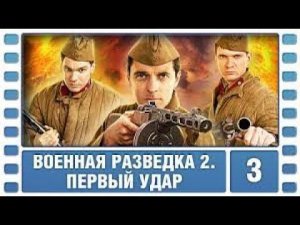 ВОЕННАЯ РАЗВЕДКА 2.
ПЕРВЫЙ УДАР

3